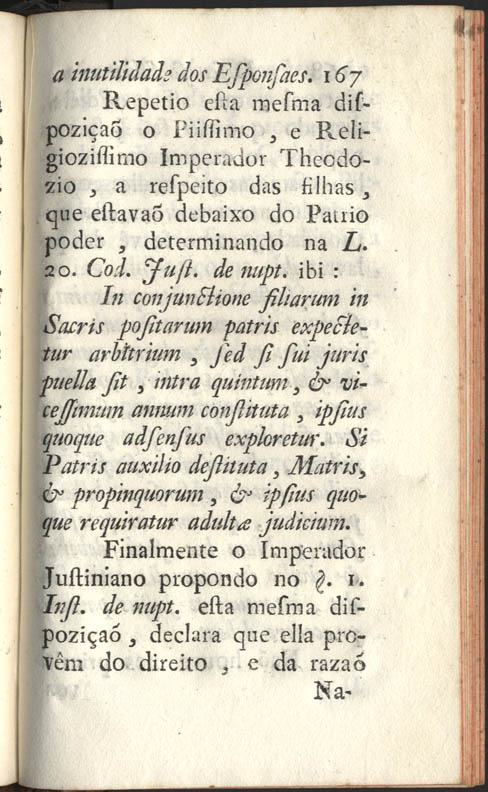 a inutilidade dos Esponsaes. 167

Repetio esta mesma dispoziçaõ o Piissimo, e Religiozissimo Imperador Theodozio, a respeito das filhas, que estavaõ debaixo do Patrio poder, determinando na L. 20. Cod. Just. de nupt. ibi:

In conjunctione filiarum in Sacris positarum patris expectetur arbitrium, sed si sui juris puella sit, intra quintum, & vicessimum annum constituta, ipsius quoque adsensus exploretur. Si Patris auxilio destituta, Matris, & propinquorum, & ipsius quoque requiratur adultæ judicium.

Finalmente o Imperador Justiniano propondo no §. 1. Inst. de nupt. esta mesma dispoziçaõ, declara que ella provêm do direito, e da razaõ

Na-